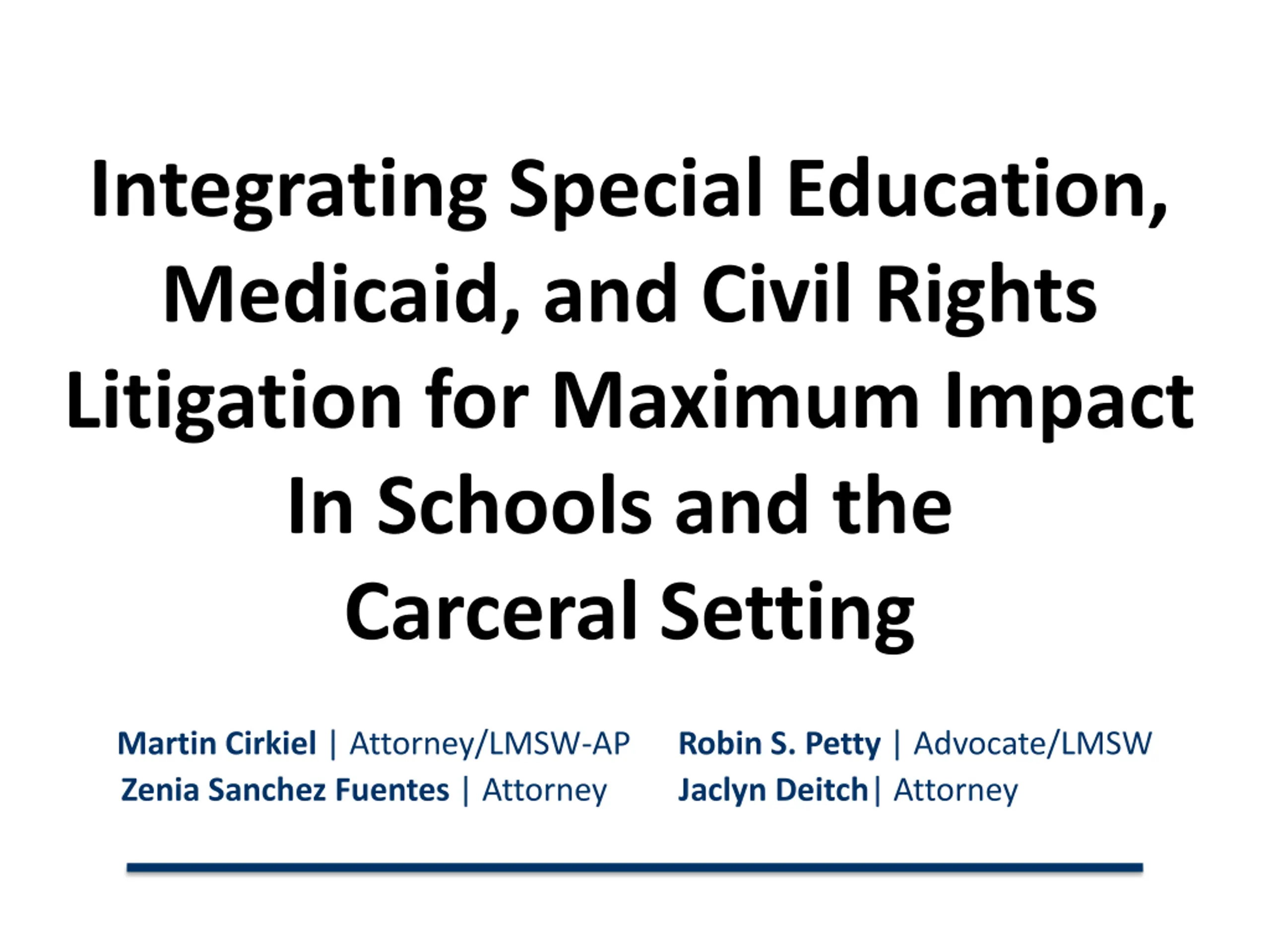 Integrating Special Education, Medicaid, and Civil Rights Litigation for Maximum Impact In Schools and the Carceral Setting

Martin Cirkiel | Attorney/LMSW-AP
Zenia Sanchez Fuentes | Attorney

Robin S. Petty | Advocate/LMSW
Jaclyn Deitch| Attorney